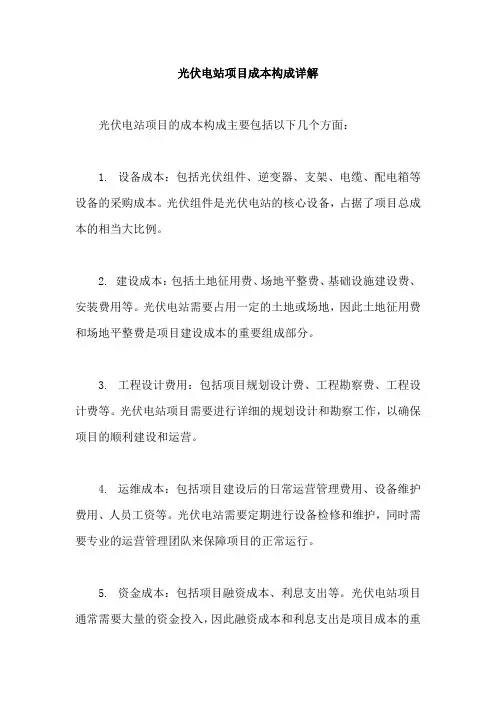 光伏电站项目成本构成详解

光伏电站项目的成本构成主要包括以下几个方面：

1. 设备成本：包括光伏组件、逆变器、支架、电缆、配电箱等设备的采购成本。光伏组件是光伏电站的核心设备，占据了项目总成本的相当大比例。

2. 建设成本：包括土地征用费、场地平整费、基础设施建设费、安装费用等。光伏电站需要占用一定的土地或场地，因此土地征用费和场地平整费是项目建设成本的重要组成部分。

3. 工程设计费用：包括项目规划设计费、工程勘察费、工程设计费等。光伏电站项目需要进行详细的规划设计和勘察工作，以确保项目的顺利建设和运营。

4. 运维成本：包括项目建设后的日常运营管理费用、设备维护费用、人员工资等。光伏电站需要定期进行设备检修和维护，同时需要专业的运营管理团队来保障项目的正常运行。

5. 资金成本：包括项目融资成本、利息支出等。光伏电站项目通常需要大量的资金投入，因此融资成本和利息支出是项目成本的重